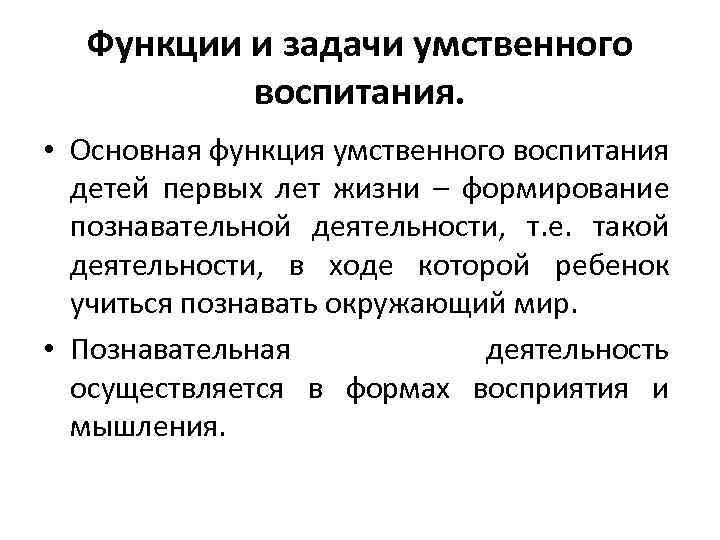 Функции и задачи умственного воспитания.

• Основная функция умственного воспитания детей первых лет жизни – формирование познавательной деятельности, т.е. такой деятельности, в ходе которой ребенок учиться познавать окружающий мир.

• Познавательная деятельность осуществляется в формах восприятия и мышления.